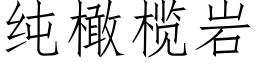 纯橄榄岩